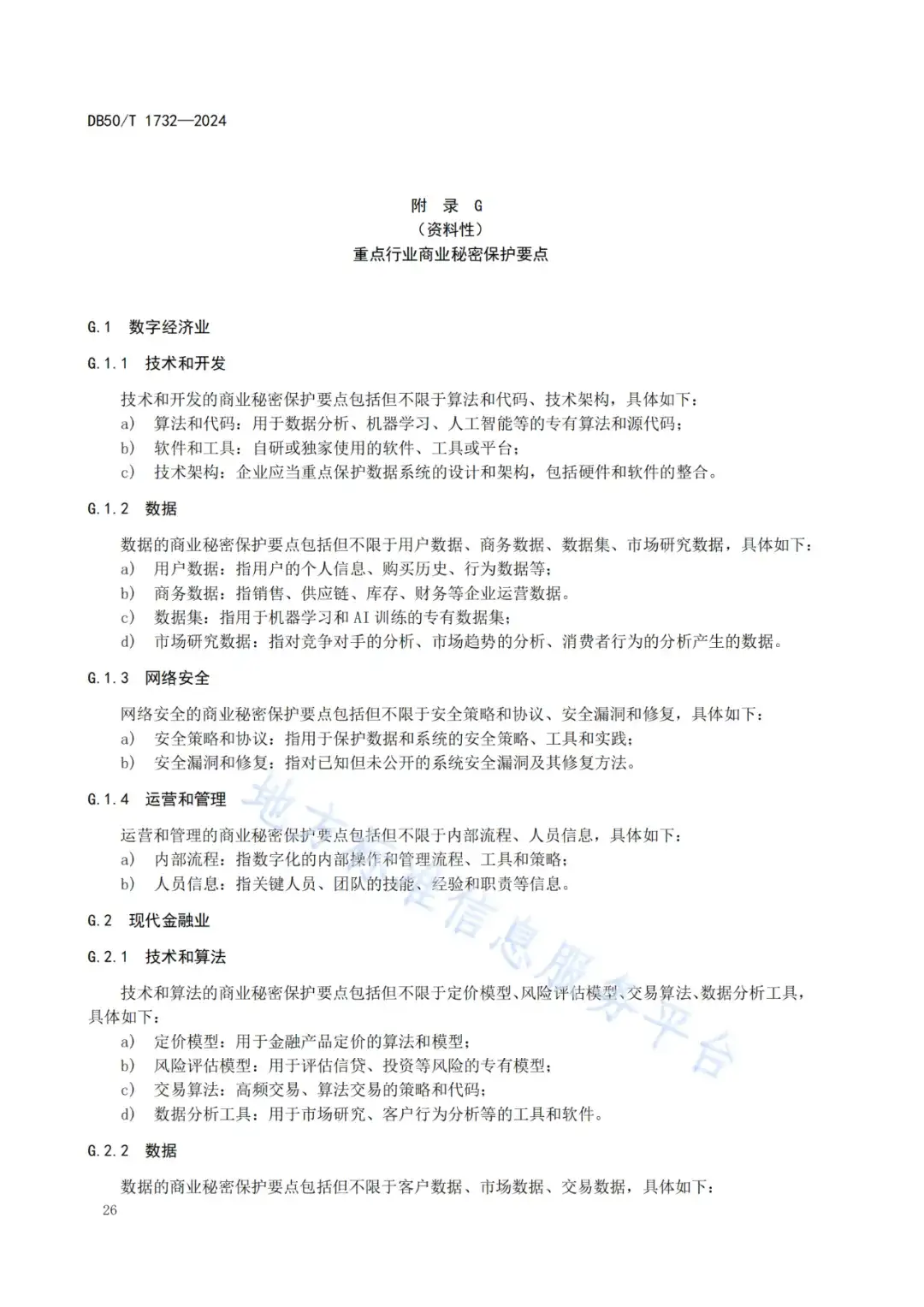 DB50/T 1732—2024

附 录 G
（资料性）
重点行业商业秘密保护要点

G.1 数字经济业

G.1.1 技术和开发

技术和开发的商业秘密保护要点包括但不限于算法和代码、技术架构，具体如下：
a) 算法和代码：用于数据分析、机器学习、人工智能等的专有算法和源代码；
b) 软件和工具：自研或独家使用的软件、工具或平台；
c) 技术架构：企业应当重点保护数据系统的设计和架构，包括硬件和软件的整合。

G.1.2 数据

数据的商业秘密保护要点包括但不限于用户数据、商务数据、数据集、市场研究数据，具体如下：
a) 用户数据：指用户的个人信息、购买历史、行为数据等；
b) 商务数据：指销售、供应链、库存、财务等企业运营数据。
c) 数据集：指用于机器学习和 AI 训练的专有数据集；
d) 市场研究数据：指对竞争对手的分析、市场趋势的分析、消费者行为的分析产生的数据。

G.1.3 网络安全

网络安全的商业秘密保护要点包括但不限于安全策略和协议、安全漏洞和修复，具体如下：
a) 安全策略和协议：指用于保护数据和系统的安全策略、工具和实践；
b) 安全漏洞和修复：指对已知但未公开的系统安全漏洞及其修复方法。

G.1.4 运营和管理

运营和管理的商业秘密保护要点包括但不限于内部流程、人员信息，具体如下：
a) 内部流程：指数字化的内部操作和管理流程、工具和策略；
b) 人员信息：指关键人员、团队的技能、经验和职责等信息。

G.2 现代金融业

G.2.1 技术和算法

技术和算法的商业秘密保护要点包括但不限于定价模型、风险评估模型、交易算法、数据分析工具，具体如下：
a) 定价模型：用于金融产品定价的算法和模型；
b) 风险评估模型：用于评估信贷、投资等风险的专有模型；
c) 交易算法：高频交易、算法交易的策略和代码；
d) 数据分析工具：用于市场研究、客户行为分析等的工具和软件。

G.2.2 数据

数据的商业秘密保护要点包括但不限于客户数据、市场数据、交易数据，具体如下：

26

地方标准信息服务平台